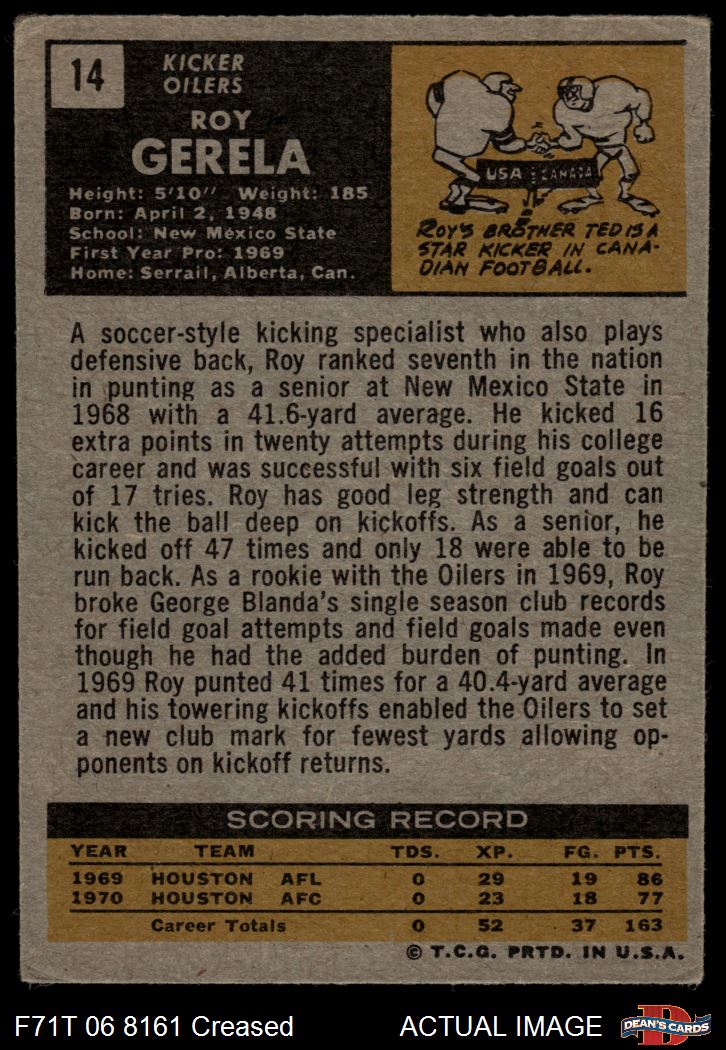 14

KICKER
OILERS

ROY
GERELA

Height: 5'10" Weight: 185
Born: April 2, 1948
School: New Mexico State
First Year Pro: 1969
Home: Serrail, Alberta, Can.

USA CANADA

ROY'S BROTHER TED IS A STAR KICKER IN CANADIAN FOOTBALL.

A soccer-style kicking specialist who also plays defensive back, Roy ranked seventh in the nation in punting as a senior at New Mexico State in 1968 with a 41.6-yard average. He kicked 16 extra points in twenty attempts during his college career and was successful with six field goals out of 17 tries. Roy has good leg strength and can kick the ball deep on kickoffs. As a senior, he kicked off 47 times and only 18 were able to be run back. As a rookie with the Oilers in 1969, Roy broke George Blanda's single season club records for field goal attempts and field goals made even though he had the added burden of punting. In 1969 Roy punted 41 times for a 40.4-yard average and his towering kickoffs enabled the Oilers to set a new club mark for fewest yards allowing opponents on kickoff returns.

SCORING RECORD

| YEAR | TEAM | TDS. | XP. | FG. | PTS. |
|---|---|---|---|---|---|
| 1969 | HOUSTON AFL | 0 | 29 | 19 | 86 |
| 1970 | HOUSTON AFC | 0 | 23 | 18 | 77 |
| | Career Totals | 0 | 52 | 37 | 163 |

© T.C.G. PRTD. IN U.S.A.

F71T 06 8161 Creased

ACTUAL IMAGE

DEAN'S CARDS